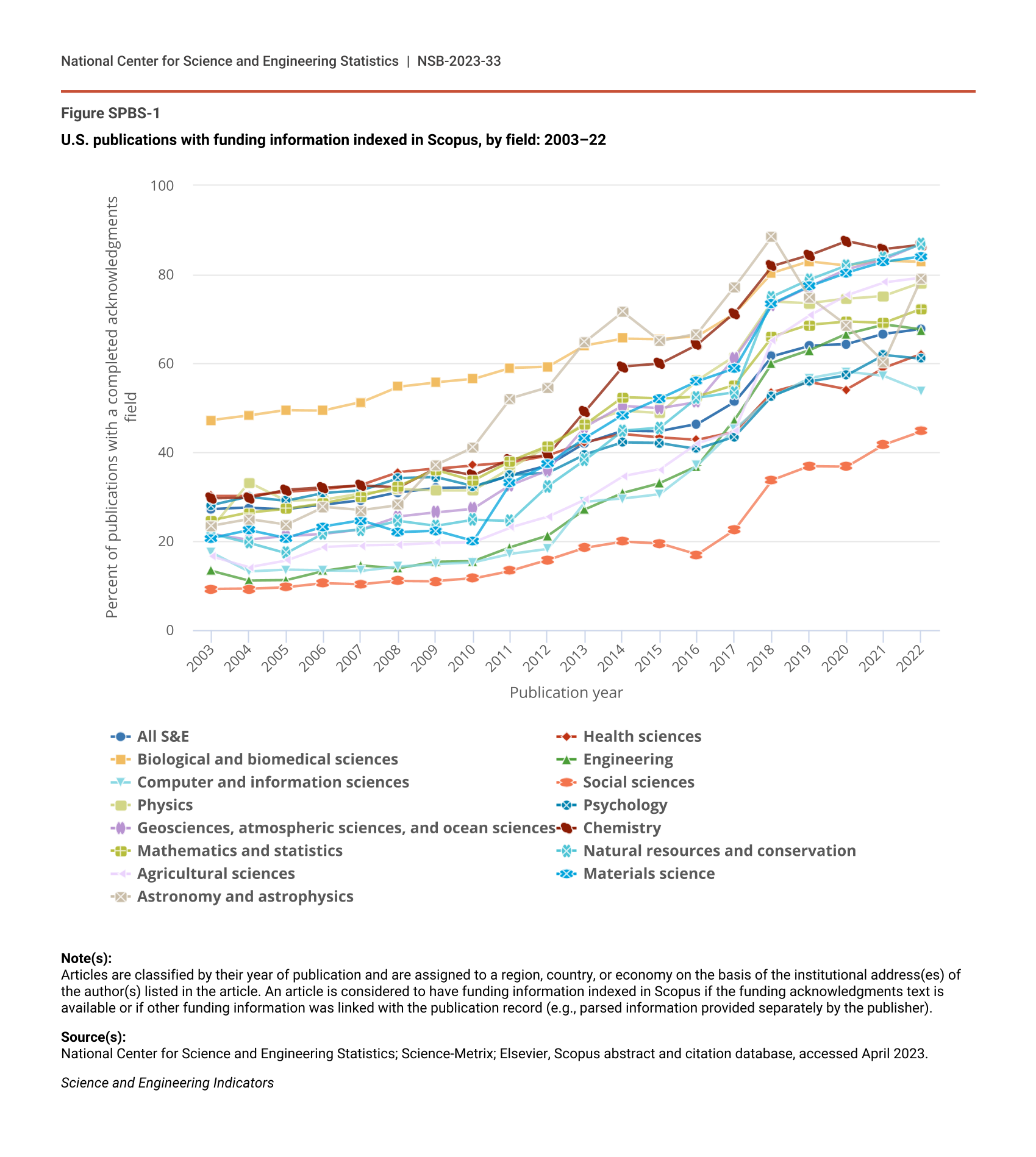 National Center for Science and Engineering Statistics | NSB-2023-33

Figure SPBS-1

U.S. publications with funding information indexed in Scopus, by field: 2003–22

Percent of publications with a completed acknowledgments field

100
80
60
40
20
0

2003 2004 2005 2006 2007 2008 2009 2010 2011 2012 2013 2014 2015 2016 2017 2018 2019 2020 2021 2022

Publication year

All S&E
Biological and biomedical sciences
Computer and information sciences
Physics
Geosciences, atmospheric sciences, and ocean sciences
Mathematics and statistics
Agricultural sciences
Astronomy and astrophysics
Health sciences
Engineering
Social sciences
Psychology
Chemistry
Natural resources and conservation
Materials science

Note(s):
Articles are classified by their year of publication and are assigned to a region, country, or economy on the basis of the institutional address(es) of the author(s) listed in the article. An article is considered to have funding information indexed in Scopus if the funding acknowledgments text is available or if other funding information was linked with the publication record (e.g., parsed information provided separately by the publisher).

Source(s):
National Center for Science and Engineering Statistics; Science-Metrix; Elsevier, Scopus abstract and citation database, accessed April 2023.

Science and Engineering Indicators